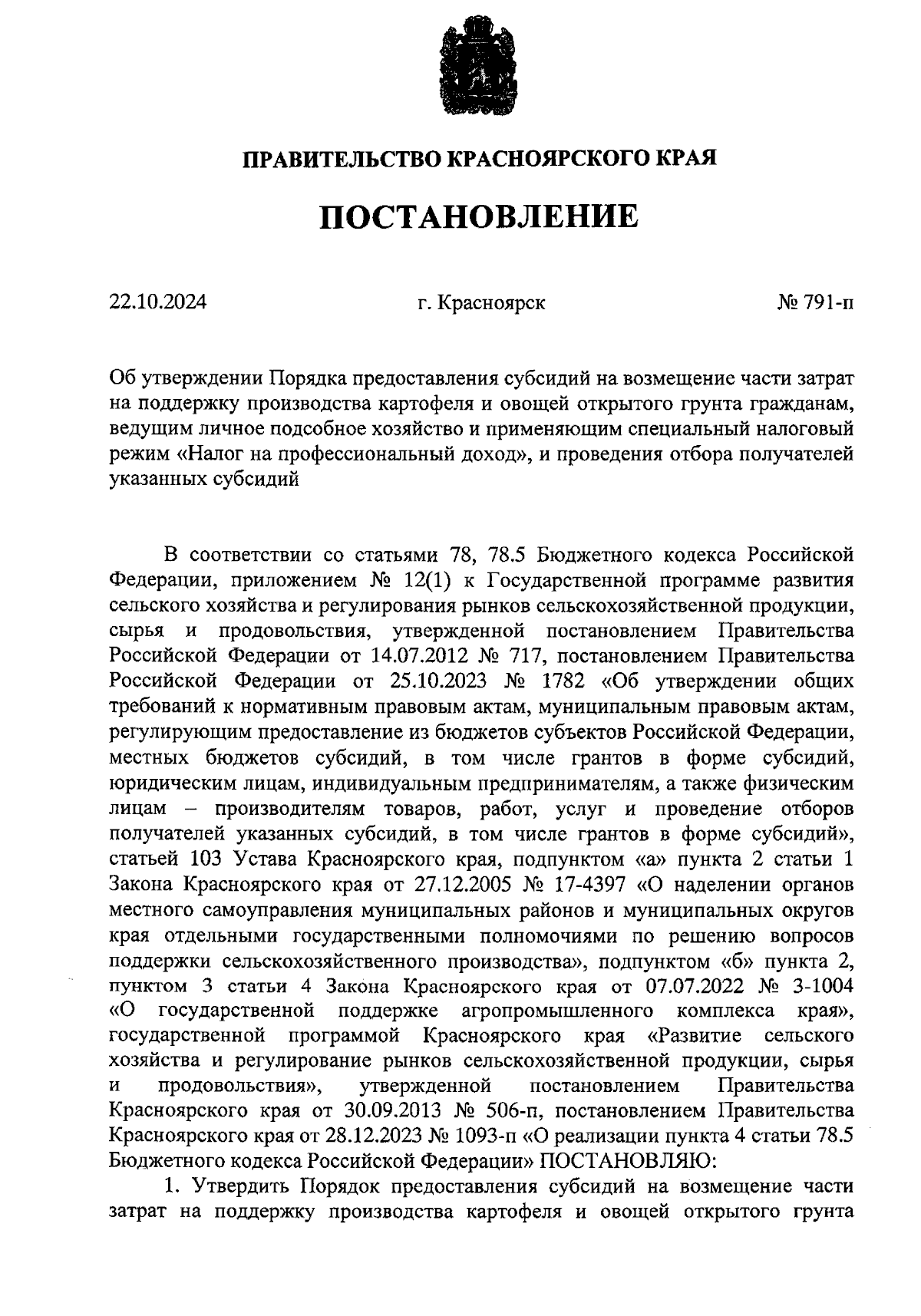 ПРАВИТЕЛЬСТВО КРАСНОЯРСКОГО КРАЯ

ПОСТАНОВЛЕНИЕ

22.10.2024 г. Красноярск № 791-п

Об утверждении Порядка предоставления субсидий на возмещение части затрат на поддержку производства картофеля и овощей открытого грунта гражданам, ведущим личное подсобное хозяйство и применяющим специальный налоговый режим «Налог на профессиональный доход», и проведения отбора получателей указанных субсидий

В соответствии со статьями 78, 78.5 Бюджетного кодекса Российской Федерации, приложением № 12(1) к Государственной программе развития сельского хозяйства и регулирования рынков сельскохозяйственной продукции, сырья и продовольствия, утвержденной постановлением Правительства Российской Федерации от 14.07.2012 № 717, постановлением Правительства Российской Федерации от 25.10.2023 № 1782 «Об утверждении общих требований к нормативным правовым актам, муниципальным правовым актам, регулирующим предоставление из бюджетов субъектов Российской Федерации, местных бюджетов субсидий, в том числе грантов в форме субсидий, юридическим лицам, индивидуальным предпринимателям, а также физическим лицам – производителям товаров, работ, услуг и проведение отборов получателей указанных субсидий, в том числе грантов в форме субсидий», статьей 103 Устава Красноярского края, подпунктом «а» пункта 2 статьи 1 Закона Красноярского края от 27.12.2005 № 17-4397 «О наделении органов местного самоуправления муниципальных районов и муниципальных округов края отдельными государственными полномочиями по решению вопросов поддержки сельскохозяйственного производства», подпунктом «б» пункта 2, пунктом 3 статьи 4 Закона Красноярского края от 07.07.2022 № 3-1004 «О государственной поддержке агропромышленного комплекса края», государственной программой Красноярского края «Развитие сельского хозяйства и регулирование рынков сельскохозяйственной продукции, сырья и продовольствия», утвержденной постановлением Правительства Красноярского края от 30.09.2013 № 506-п, постановлением Правительства Красноярского края от 28.12.2023 № 1093-п «О реализации пункта 4 статьи 78.5 Бюджетного кодекса Российской Федерации» ПОСТАНОВЛЯЮ:

1. Утвердить Порядок предоставления субсидий на возмещение части затрат на поддержку производства картофеля и овощей открытого грунта